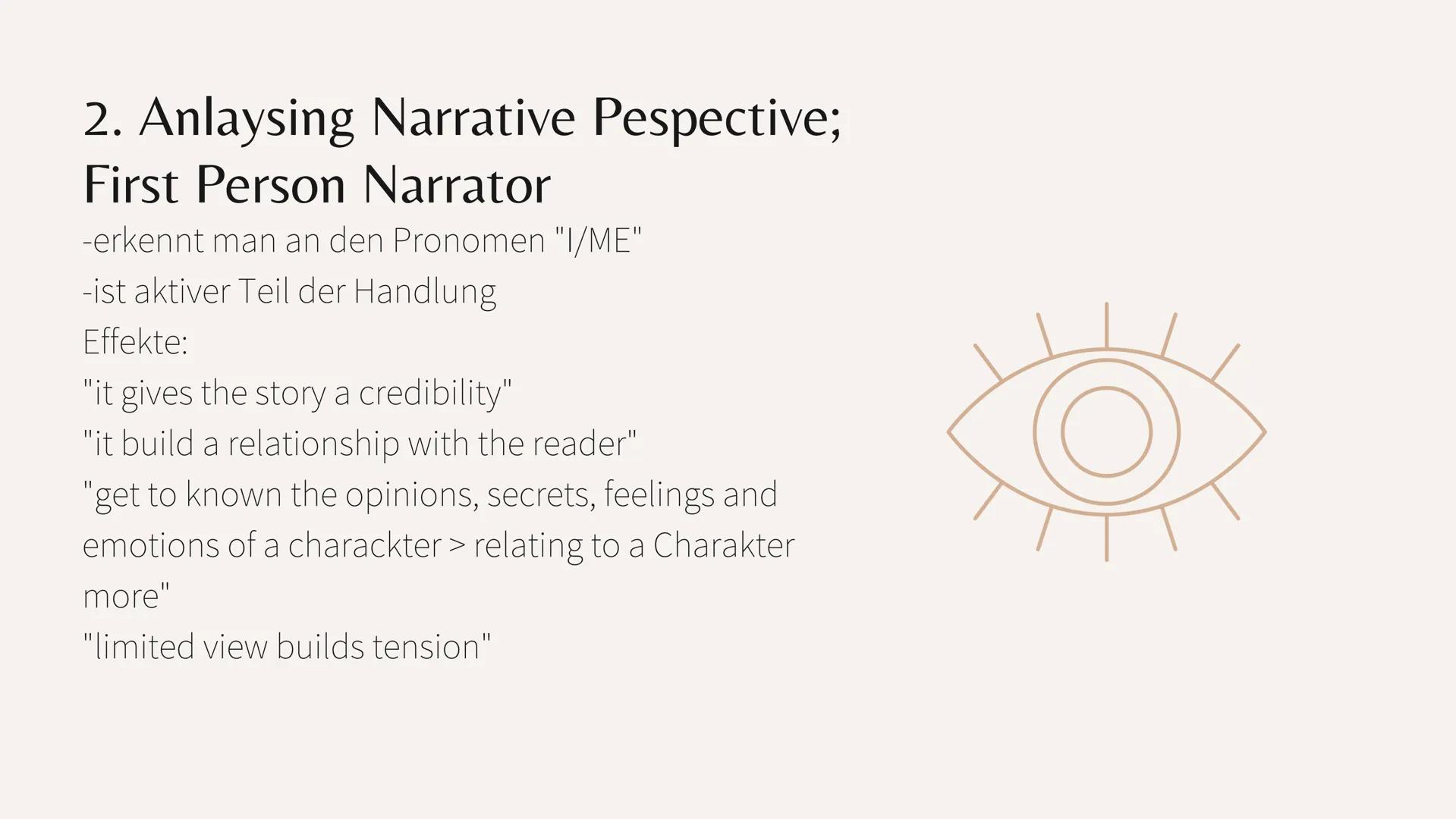 2. Anlaysing Narrative Pespective;
First Person Narrator
-erkennt man an den Pronomen "I/ME"
-ist aktiver Teil der Handlung
Effekte:
"it gives the story a credibility"
"it build a relationship with the reader"
"get to known the opinions, secrets, feelings and emotions of a charackter > relating to a Charakter more"
"limited view builds tension"